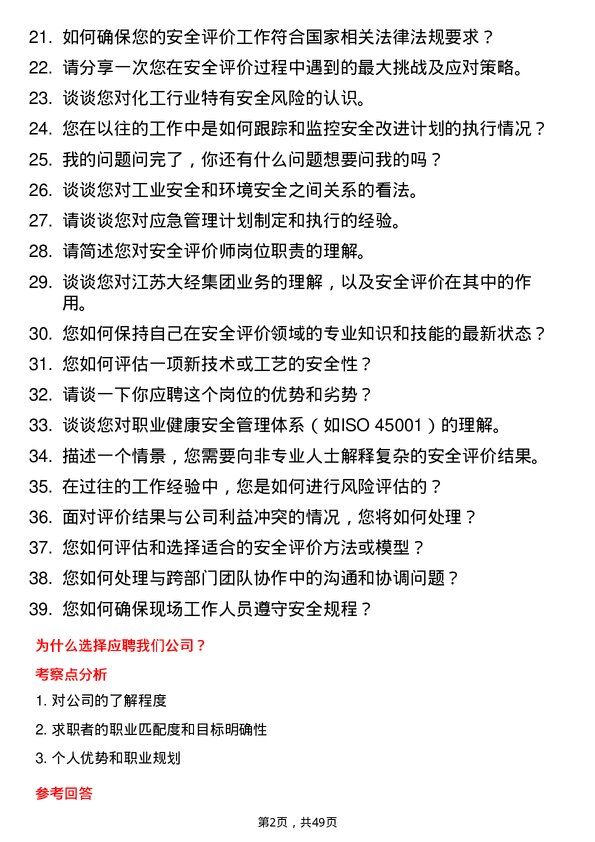 21. 如何确保您的安全评价工作符合国家相关法律法规要求？
22. 请分享一次您在安全评价过程中遇到的最大挑战及应对策略。
23. 谈谈您对化工行业特有安全风险的认识。
24. 您在以往的工作中是如何跟踪和监控安全改进计划的执行情况？
25. 我的问题问完了，你还有什么问题想要问我的吗？
26. 谈谈您对工业安全和环境安全之间关系的看法。
27. 请谈谈您对应急管理计划制定和执行的经验。
28. 请简述您对安全评价师岗位职责的理解。
29. 谈谈您对江苏大经集团业务的理解，以及安全评价在其中的作用。
30. 您如何保持自己在安全评价领域的专业知识和技能的最新状态？
31. 您如何评估一项新技术或工艺的安全性？
32. 请谈一下你应聘这个岗位的优势和劣势？
33. 谈谈您对职业健康安全管理体系（如ISO 45001）的理解。
34. 描述一个情景，您需要向非专业人士解释复杂的安全评价结果。
35. 在过往的工作经验中，您是如何进行风险评估的？
36. 面对评价结果与公司利益冲突的情况，您将如何处理？
37. 您如何评估和选择适合的安全评价方法或模型？
38. 您如何处理与跨部门团队协作中的沟通和协调问题？
39. 您如何确保现场工作人员遵守安全规程？

为什么选择应聘我们公司？

考察点分析

1. 对公司的了解程度
2. 求职者的职业匹配度和目标明确性
3. 个人优势和职业规划

参考回答

第2页，共49页